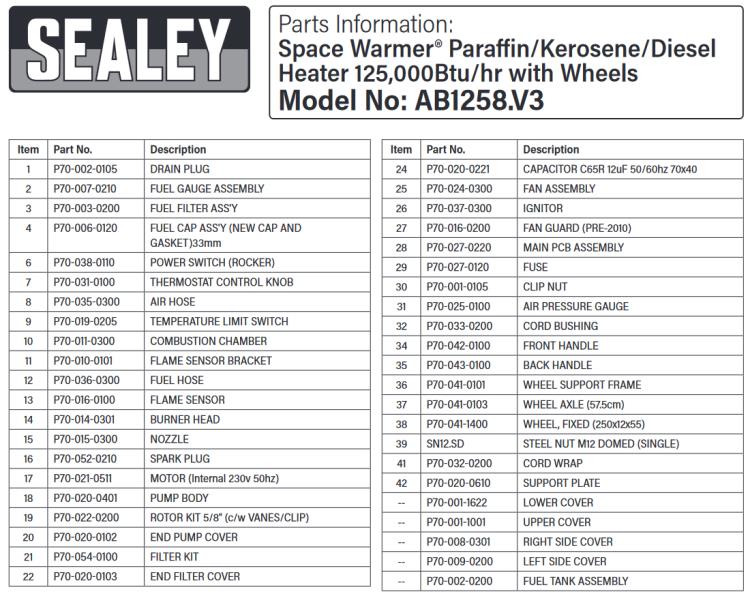 SEALEY

Parts Information:
Space Warmer® Paraffin/Kerosene/Diesel Heater 125,000Btu/hr with Wheels
Model No: AB1258.V3

| Item | Part No. | Description |
|---|---|---|
| 1 | P70-002-0105 | DRAIN PLUG |
| 2 | P70-007-0210 | FUEL GAUGE ASSEMBLY |
| 3 | P70-003-0200 | FUEL FILTER ASS'Y |
| 4 | P70-006-0120 | FUEL CAP ASS'Y (NEW CAP AND GASKET)33mm |
| 6 | P70-038-0110 | POWER SWITCH (ROCKER) |
| 7 | P70-031-0100 | THERMOSTAT CONTROL KNOB |
| 8 | P70-035-0300 | AIR HOSE |
| 9 | P70-019-0205 | TEMPERATURE LIMIT SWITCH |
| 10 | P70-011-0300 | COMBUSTION CHAMBER |
| 11 | P70-010-0101 | FLAME SENSOR BRACKET |
| 12 | P70-036-0300 | FUEL HOSE |
| 13 | P70-016-0100 | FLAME SENSOR |
| 14 | P70-014-0301 | BURNER HEAD |
| 15 | P70-015-0300 | NOZZLE |
| 16 | P70-052-0210 | SPARK PLUG |
| 17 | P70-021-0511 | MOTOR (Internal 230v 50hz) |
| 18 | P70-020-0401 | PUMP BODY |
| 19 | P70-022-0200 | ROTOR KIT 5/8" (c/w VANES/CLIP) |
| 20 | P70-020-0102 | END PUMP COVER |
| 21 | P70-054-0100 | FILTER KIT |
| 22 | P70-020-0103 | END FILTER COVER |

| Item | Part No. | Description |
|---|---|---|
| 24 | P70-020-0221 | CAPACITOR C65R 12uF 50/60hz 70x40 |
| 25 | P70-024-0300 | FAN ASSEMBLY |
| 26 | P70-037-0300 | IGNITOR |
| 27 | P70-016-0200 | FAN GUARD (PRE-2010) |
| 28 | P70-027-0220 | MAIN PCB ASSEMBLY |
| 29 | P70-027-0120 | FUSE |
| 30 | P70-001-0105 | CLIP NUT |
| 31 | P70-025-0100 | AIR PRESSURE GAUGE |
| 32 | P70-033-0200 | CORD BUSHING |
| 34 | P70-042-0100 | FRONT HANDLE |
| 35 | P70-043-0100 | BACK HANDLE |
| 36 | P70-041-0101 | WHEEL SUPPORT FRAME |
| 37 | P70-041-0103 | WHEEL AXLE (57.5cm) |
| 38 | P70-041-1400 | WHEEL, FIXED (250x12x55) |
| 39 | SN12.SD | STEEL NUT M12 DOMED (SINGLE) |
| 41 | P70-032-0200 | CORD WRAP |
| 42 | P70-020-0610 | SUPPORT PLATE |
| -- | P70-001-1622 | LOWER COVER |
| -- | P70-001-1001 | UPPER COVER |
| -- | P70-008-0301 | RIGHT SIDE COVER |
| -- | P70-009-0200 | LEFT SIDE COVER |
| -- | P70-002-0200 | FUEL TANK ASSEMBLY |